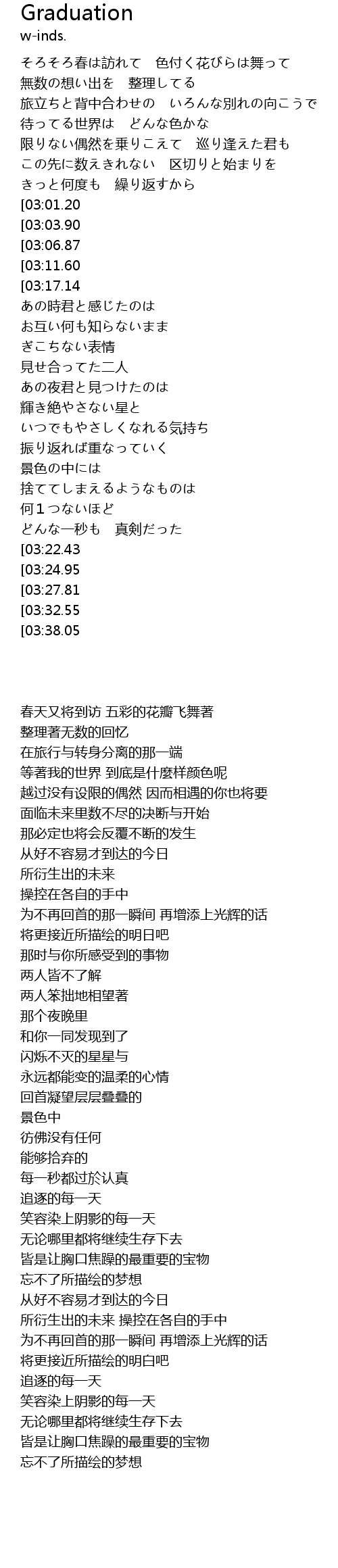 Graduation
w-inds.

そろそろ春は訪れて　色付く花びらは舞って
無数の想い出を　整理してる
旅立ちと背中合わせの　いろんな別れの向こうで
待ってる世界は　どんな色かな
限りない偶然を乗りこえて　巡り逢えた君も
この先に数えきれない　区切りと始まりを
きっと何度も　繰り返すから
[03:01.20
[03:03.90
[03:06.87
[03:11.60
[03:17.14
あの時君と感じたのは
お互い何も知らないまま
ぎこちない表情
見せ合ってた二人
あの夜君と見つけたのは
輝き絶やさない星と
いつでもやさしくなれる気持ち
振り返れば重なっていく
景色の中には
捨ててしまえるようなものは
何１つないほど
どんな一秒も　真剣だった
[03:22.43
[03:24.95
[03:27.81
[03:32.55
[03:38.05

春天又将到访 五彩的花瓣飞舞著
整理著无数的回忆
在旅行与转身分离的那一端
等著我的世界 到底是什麼样颜色呢
越过没有设限的偶然 因而相遇的你也将要
面临未来里数不尽的决断与开始
那必定也将会反覆不断的发生
从好不容易才到达的今日
所衍生出的未来
操控在各自的手中
为不再回首的那一瞬间 再增添上光辉的话
将更接近所描绘的明日吧
那时与你所感受到的事物
两人皆不了解
两人笨拙地相望著
那个夜晚里
和你一同发现到了
闪烁不灭的星星与
永远都能变的温柔的心情
回首凝望层层叠叠的
景色中
彷佛没有任何
能够拾弃的
每一秒都过於认真
追逐的每一天
笑容染上阴影的每一天
无论哪里都将继续生存下去
皆是让胸口焦躁的最重要的宝物
忘不了所描绘的梦想
从好不容易才到达的今日
所衍生出的未来 操控在各自的手中
为不再回首的那一瞬间 再增添上光辉的话
将更接近所描绘的明白吧
追逐的每一天
笑容染上阴影的每一天
无论哪里都将继续生存下去
皆是让胸口焦躁的最重要的宝物
忘不了所描绘的梦想